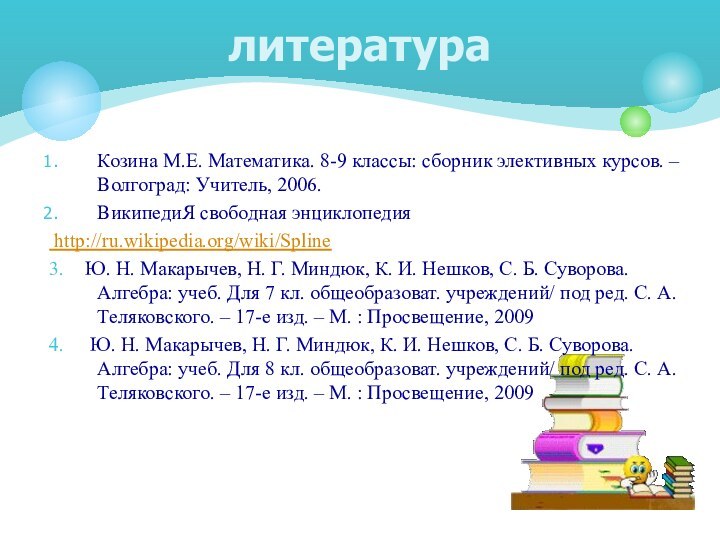 литература

1. Козина М.Е. Математика. 8-9 классы: сборник элективных курсов. – Волгоград: Учитель, 2006.

2. ВикипедиЯ свободная энциклопедия

http://ru.wikipedia.org/wiki/Spline

3. Ю. Н. Макарычев, Н. Г. Миндюк, К. И. Нешков, С. Б. Суворова. Алгебра: учеб. Для 7 кл. общеобразоват. учреждений/ под ред. С. А. Теляковского. – 17-е изд. – М. : Просвещение, 2009

4. Ю. Н. Макарычев, Н. Г. Миндюк, К. И. Нешков, С. Б. Суворова. Алгебра: учеб. Для 8 кл. общеобразоват. учреждений/ под ред. С. А. Теляковского. – 17-е изд. – М. : Просвещение, 2009